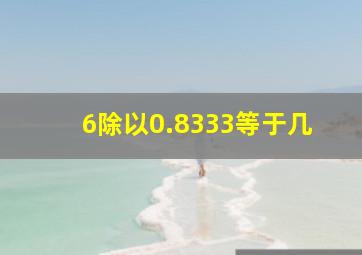 6除以0.8333等于几